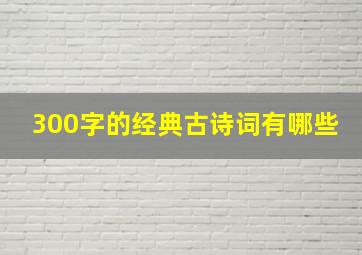 300字的经典古诗词有哪些